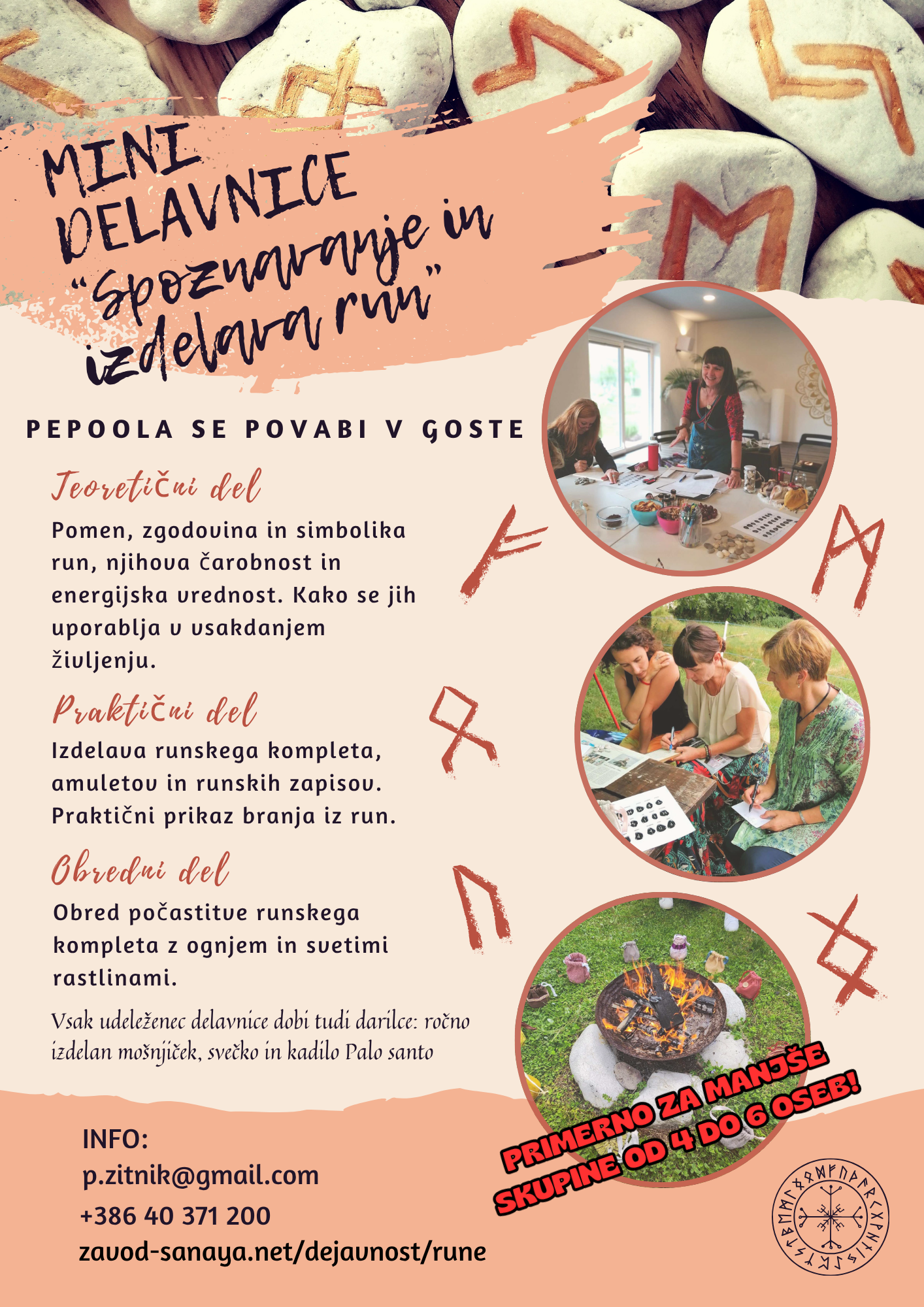 MINI DELAVNICE
"Spoznavanje in izdelava run"

PEPOOLA SE POVABI V GOSTE

Teoretični del

Pomen, zgodovina in simbolika run, njihova čarobnost in energijska vrednost. Kako se jih uporablja v vsakdanjem življenju.

Praktični del

Izdelava runskega kompleta, amuletov in runskih zapisov. Praktični prikaz branja iz run.

Obredni del

Obred počastitve runskega kompleta z ognjem in svetimi rastlinami.

Vsak udeleženec delavnice dobi tudi darilce: ročno izdelan mošnjiček, svečko in kadilo Palo santo

PRIMERNO ZA MANJŠE SKUPINE OD 4 DO 6 OSEB!

INFO:
p.zitnik@gmail.com
+386 40 371 200
zavod-sanaya.net/dejavnost/rune